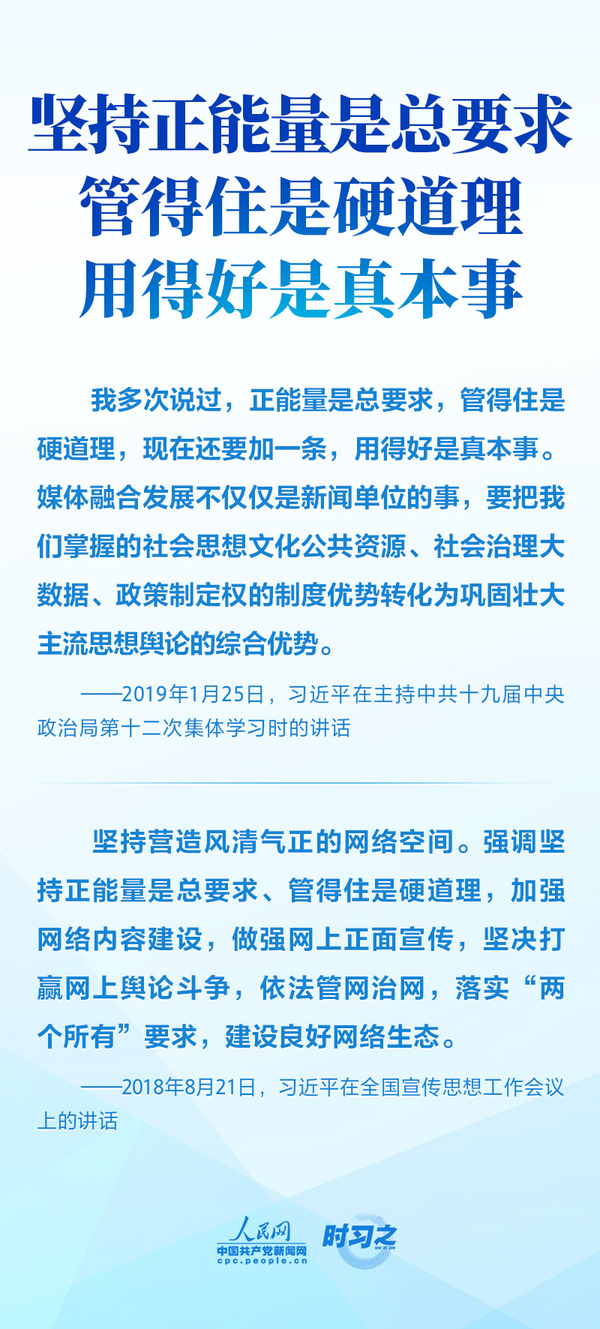 坚持正能量是总要求
管得住是硬道理
用得好是真本事

我多次说过，正能量是总要求，管得住是硬道理，现在还要加一条，用得好是真本事。媒体融合发展不仅仅是新闻单位的事，要把我们掌握的社会思想文化公共资源、社会治理大数据、政策制定权的制度优势转化为巩固壮大主流思想舆论的综合优势。

——2019年1月25日，习近平在主持中共十九届中央政治局第十二次集体学习时的讲话

坚持营造风清气正的网络空间。强调坚持正能量是总要求、管得住是硬道理，加强网络内容建设，做强网上正面宣传，坚决打赢网上舆论斗争，依法管网治网，落实“两个所有”要求，建设良好网络生态。

——2018年8月21日，习近平在全国宣传思想工作会议上的讲话

人民网
中国共产党新闻网
cpc.people.cn
时习之